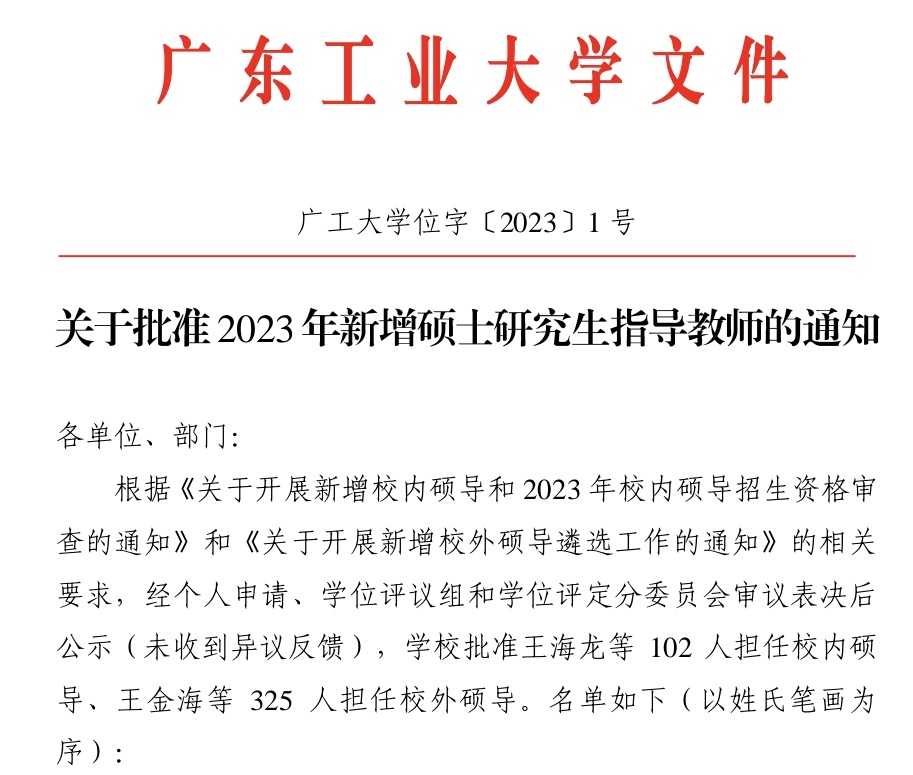 广东工业大学文件

广工大学位字〔2023〕1号

关于批准2023年新增硕士研究生指导教师的通知

各单位、部门:

根据《关于开展新增校内硕导和2023年校内硕导招生资格审查的通知》和《关于开展新增校外硕导遴选工作的通知》的相关要求，经个人申请、学位评议组和学位评定分委员会审议表决后公示（未收到异议反馈），学校批准王海龙等102人担任校内硕导、王金海等325人担任校外硕导。名单如下（以姓氏笔画为序）: